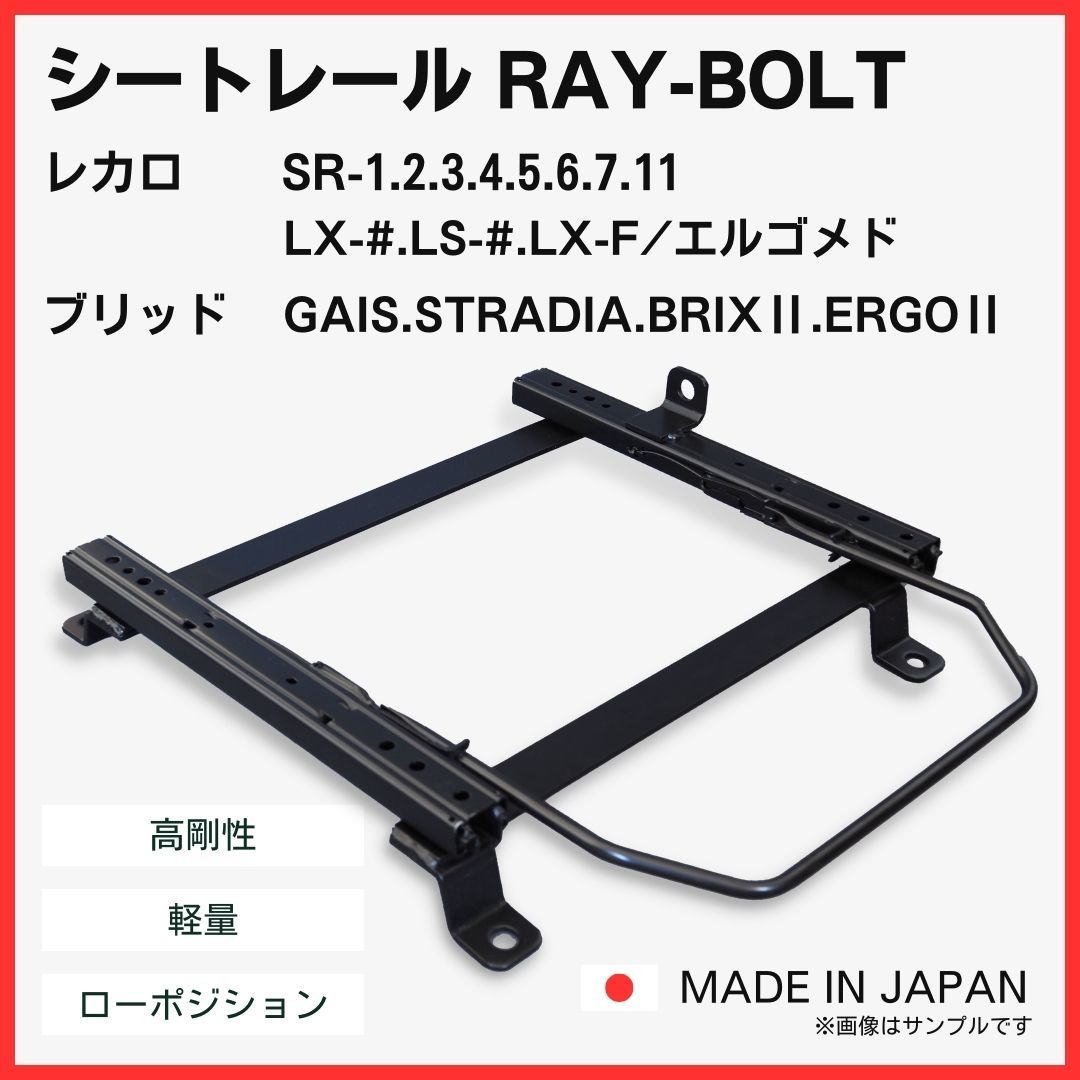 シートレール RAY-BOLT

レカロ SR-1.2.3.4.5.6.7.11
LX-#.LS-#.LX-F／エルゴメド

ブリッド GAIS.STRADIA.BRIXⅡ.ERGOⅡ

高剛性

軽量

ローポジション

MADE IN JAPAN

※画像はサンプルです